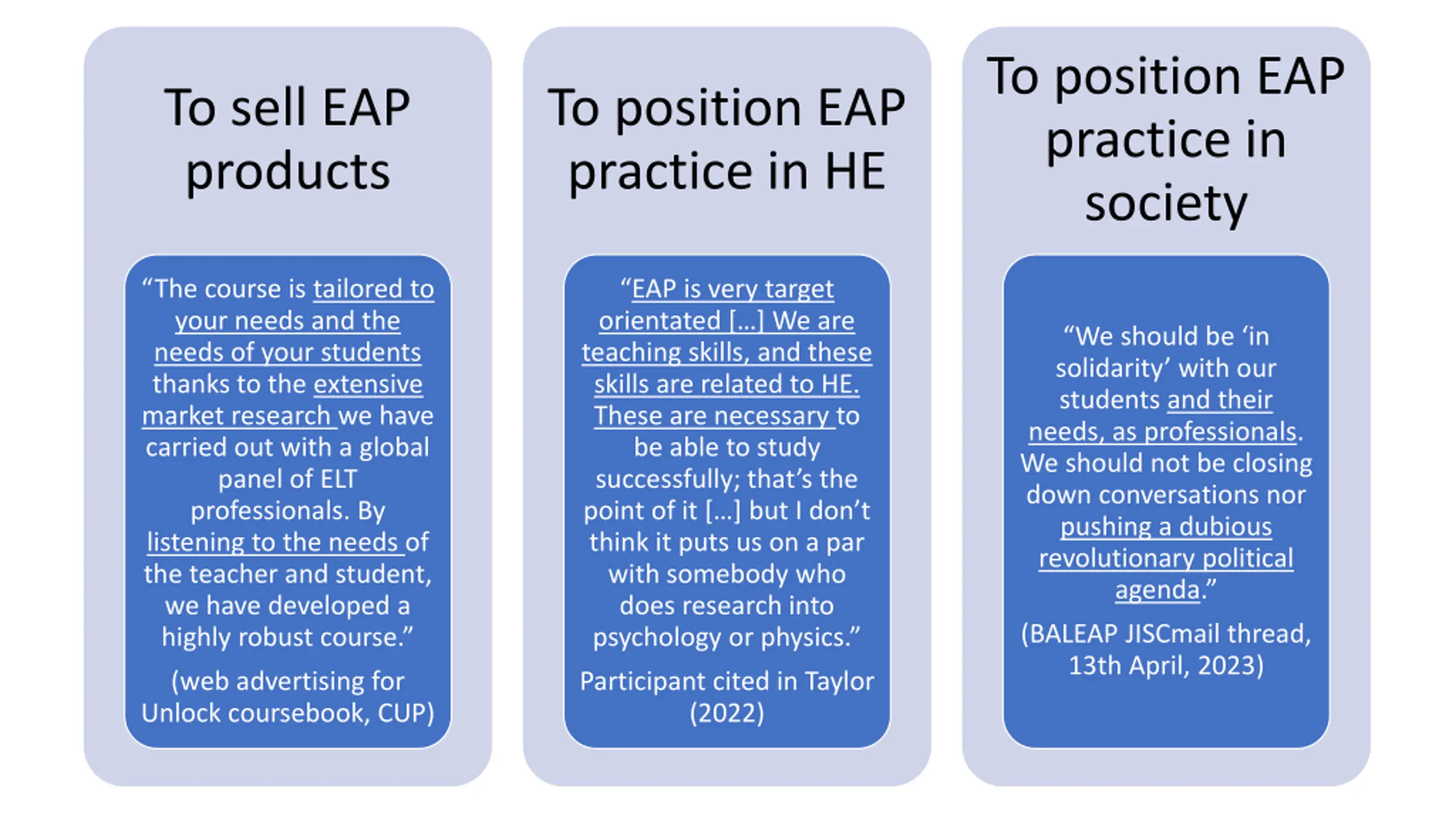 To sell EAP products

“The course is tailored to your needs and the needs of your students thanks to the extensive market research we have carried out with a global panel of ELT professionals. By listening to the needs of the teacher and student, we have developed a highly robust course.”

(web advertising for Unlock coursebook, CUP)

To position EAP practice in HE

“EAP is very target orientated […] We are teaching skills, and these skills are related to HE. These are necessary to be able to study successfully; that’s the point of it […] but I don’t think it puts us on a par with somebody who does research into psychology or physics.”

Participant cited in Taylor (2022)

To position EAP practice in society

“We should be ‘in solidarity’ with our students and their needs, as professionals. We should not be closing down conversations nor pushing a dubious revolutionary political agenda.”

(BALEAP JISCmail thread, 13th April, 2023)